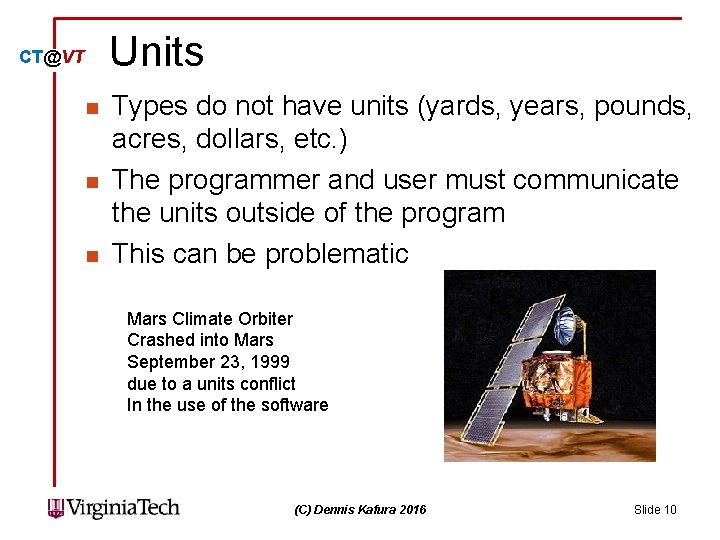 CT@VT

Units

Types do not have units (yards, years, pounds, acres, dollars, etc.)

The programmer and user must communicate the units outside of the program

This can be problematic

Mars Climate Orbiter
Crashed into Mars
September 23, 1999
due to a units conflict
In the use of the software

VirginiaTech

(C) Dennis Kafura 2016

Slide 10